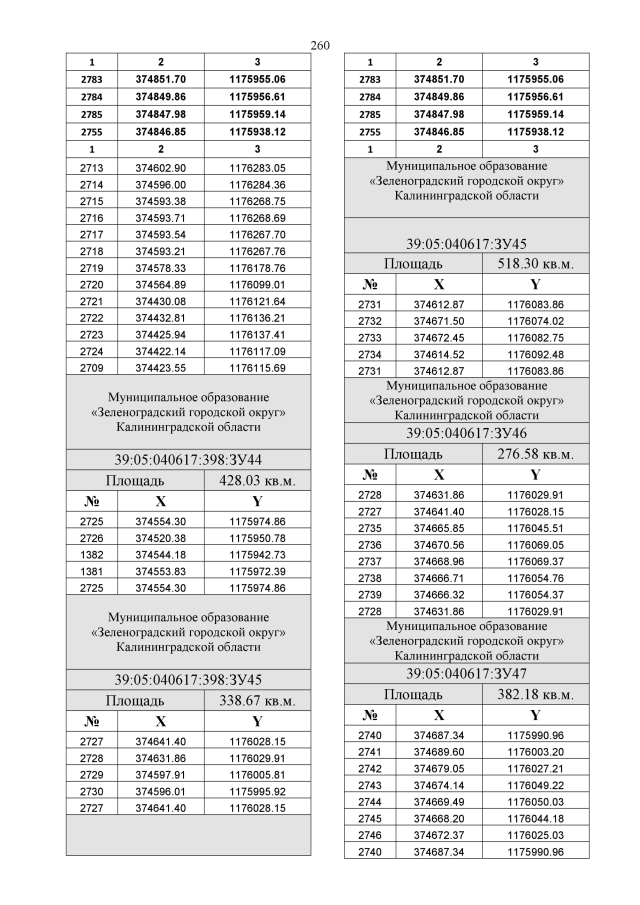 260

| 1 | 2 | 3 |
|---|---|---|
| 2783 | 374851.70 | 1175955.06 |
| 2784 | 374849.86 | 1175956.61 |
| 2785 | 374847.98 | 1175959.14 |
| 2755 | 374846.85 | 1175938.12 |
| 1 | 2 | 3 |
| 2713 | 374602.90 | 1176283.05 |
| 2714 | 374596.00 | 1176284.36 |
| 2715 | 374593.38 | 1176268.75 |
| 2716 | 374593.71 | 1176268.69 |
| 2717 | 374593.54 | 1176267.70 |
| 2718 | 374593.21 | 1176267.76 |
| 2719 | 374578.33 | 1176178.76 |
| 2720 | 374564.89 | 1176099.01 |
| 2721 | 374430.08 | 1176121.64 |
| 2722 | 374432.81 | 1176136.21 |
| 2723 | 374425.94 | 1176137.41 |
| 2724 | 374422.14 | 1176117.09 |
| 2709 | 374423.55 | 1176115.69 |

Муниципальное образование «Зеленоградский городской округ» Калининградской области

39:05:040617:398:ЗУ44

| Площадь | | 428.03 кв.м. |
|---|---|---|
| № | X | Y |
| 2725 | 374554.30 | 1175974.86 |
| 2726 | 374520.38 | 1175950.78 |
| 1382 | 374544.18 | 1175942.73 |
| 1381 | 374553.83 | 1175972.39 |
| 2725 | 374554.30 | 1175974.86 |

Муниципальное образование «Зеленоградский городской округ» Калининградской области

39:05:040617:398:ЗУ45

| Площадь | | 338.67 кв.м. |
|---|---|---|
| № | X | Y |
| 2727 | 374641.40 | 1176028.15 |
| 2728 | 374631.86 | 1176029.91 |
| 2729 | 374597.91 | 1176005.81 |
| 2730 | 374596.01 | 1175995.92 |
| 2727 | 374641.40 | 1176028.15 |

| 1 | 2 | 3 |
|---|---|---|
| 2783 | 374851.70 | 1175955.06 |
| 2784 | 374849.86 | 1175956.61 |
| 2785 | 374847.98 | 1175959.14 |
| 2755 | 374846.85 | 1175938.12 |
| 1 | 2 | 3 |

Муниципальное образование «Зеленоградский городской округ» Калининградской области

39:05:040617:ЗУ45

| Площадь | | 518.30 кв.м. |
|---|---|---|
| № | X | Y |
| 2731 | 374612.87 | 1176083.86 |
| 2732 | 374671.50 | 1176074.02 |
| 2733 | 374672.45 | 1176082.75 |
| 2734 | 374614.52 | 1176092.48 |
| 2731 | 374612.87 | 1176083.86 |

Муниципальное образование «Зеленоградский городской округ» Калининградской области

39:05:040617:ЗУ46

| Площадь | | 276.58 кв.м. |
|---|---|---|
| № | X | Y |
| 2728 | 374631.86 | 1176029.91 |
| 2727 | 374641.40 | 1176028.15 |
| 2735 | 374665.85 | 1176045.51 |
| 2736 | 374670.56 | 1176069.05 |
| 2737 | 374668.96 | 1176069.37 |
| 2738 | 374666.71 | 1176054.76 |
| 2739 | 374666.32 | 1176054.37 |
| 2728 | 374631.86 | 1176029.91 |

Муниципальное образование «Зеленоградский городской округ» Калининградской области

39:05:040617:ЗУ47

| Площадь | | 382.18 кв.м. |
|---|---|---|
| № | X | Y |
| 2740 | 374687.34 | 1175990.96 |
| 2741 | 374689.60 | 1176003.20 |
| 2742 | 374679.05 | 1176027.21 |
| 2743 | 374674.14 | 1176049.22 |
| 2744 | 374669.49 | 1176050.03 |
| 2745 | 374668.20 | 1176044.18 |
| 2746 | 374672.37 | 1176025.03 |
| 2740 | 374687.34 | 1175990.96 |